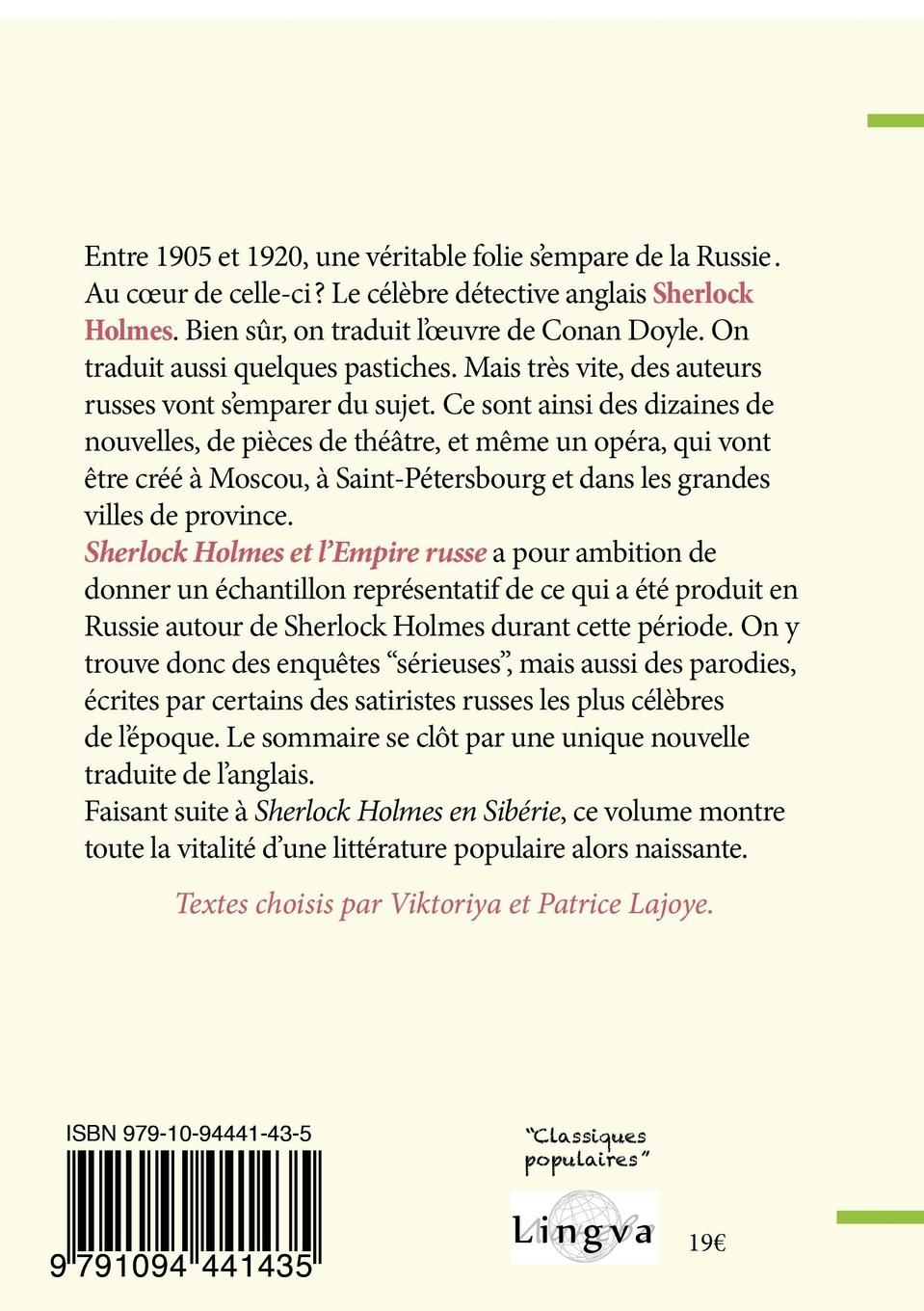 Entre 1905 et 1920, une véritable folie s'empare de la Russie. Au cœur de celle-ci ? Le célèbre détective anglais Sherlock Holmes. Bien sûr, on traduit l'œuvre de Conan Doyle. On traduit aussi quelques pastiches. Mais très vite, des auteurs russes vont s'emparer du sujet. Ce sont ainsi des dizaines de nouvelles, de pièces de théâtre, et même un opéra, qui vont être créé à Moscou, à Saint-Pétersbourg et dans les grandes villes de province.
Sherlock Holmes et l'Empire russe a pour ambition de donner un échantillon représentatif de ce qui a été produit en Russie autour de Sherlock Holmes durant cette période. On y trouve donc des enquêtes "sérieuses", mais aussi des parodies, écrites par certains des satiristes russes les plus célèbres de l'époque. Le sommaire se clôt par une unique nouvelle traduite de l'anglais.
Faisant suite à Sherlock Holmes en Sibérie, ce volume montre toute la vitalité d'une littérature populaire alors naissante.

Textes choisis par Viktoriya et Patrice Lajoye.

ISBN 979-10-94441-43-5

9 791094 441435

"Classiques populaires"

Lingva

19€